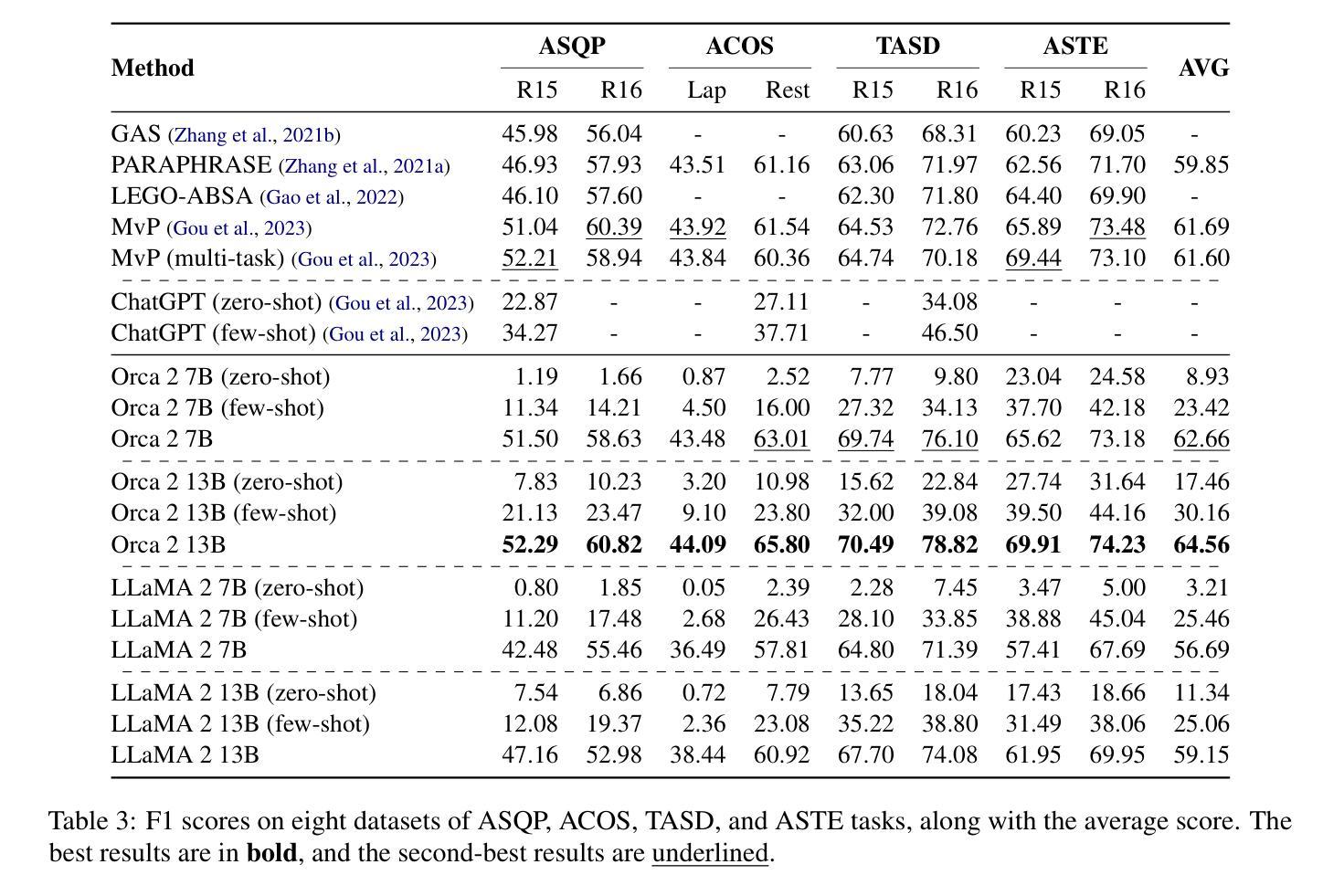 | Method | ASQP R15 | ASQP R16 | ACOS Lap | ACOS Rest | TASD R15 | TASD R16 | ASTE R15 | ASTE R16 | AVG |
|---|---|---|---|---|---|---|---|---|---|
| GAS (Zhang et al., 2021b) | 45.98 | 56.04 | - | - | 60.63 | 68.31 | 60.23 | 69.05 | - |
| PARAPHRASE (Zhang et al., 2021a) | 46.93 | 57.93 | 43.51 | 61.16 | 63.06 | 71.97 | 62.56 | 71.70 | 59.85 |
| LEGO-ABSA (Gao et al., 2022) | 46.10 | 57.60 | - | - | 62.30 | 71.80 | 64.40 | 69.90 | - |
| MvP (Gou et al., 2023) | 51.04 | 60.39 | 43.92 | 61.54 | 64.53 | 72.76 | 65.89 | 73.48 | 61.69 |
| MvP (multi-task) (Gou et al., 2023) | 52.21 | 58.94 | 43.84 | 60.36 | 64.74 | 70.18 | 69.44 | 73.10 | 61.60 |
| ChatGPT (zero-shot) (Gou et al., 2023) | 22.87 | - | - | 27.11 | - | 34.08 | - | - | - |
| ChatGPT (few-shot) (Gou et al., 2023) | 34.27 | - | - | 37.71 | - | 46.50 | - | - | - |
| Orca 2 7B (zero-shot) | 1.19 | 1.66 | 0.87 | 2.52 | 7.77 | 9.80 | 23.04 | 24.58 | 8.93 |
| Orca 2 7B (few-shot) | 11.34 | 14.21 | 4.50 | 16.00 | 27.32 | 34.13 | 37.70 | 42.18 | 23.42 |
| Orca 2 7B | 51.50 | 58.63 | 43.48 | 63.01 | 69.74 | 76.10 | 65.62 | 73.18 | 62.66 |
| Orca 2 13B (zero-shot) | 7.83 | 10.23 | 3.20 | 10.98 | 15.62 | 22.84 | 27.74 | 31.64 | 17.46 |
| Orca 2 13B (few-shot) | 21.13 | 23.47 | 9.10 | 23.80 | 32.00 | 39.08 | 39.50 | 44.16 | 30.16 |
| Orca 2 13B | **52.29** | **60.82** | **44.09** | **65.80** | **70.49** | **78.82** | **69.91** | **74.23** | **64.56** |
| LLaMA 2 7B (zero-shot) | 0.80 | 1.85 | 0.05 | 2.39 | 2.28 | 7.45 | 3.47 | 5.00 | 3.21 |
| LLaMA 2 7B (few-shot) | 11.20 | 17.48 | 2.68 | 26.43 | 28.10 | 33.85 | 38.88 | 45.04 | 25.46 |
| LLaMA 2 7B | 42.48 | 55.46 | 36.49 | 57.81 | 64.80 | 71.39 | 57.41 | 67.69 | 56.69 |
| LLaMA 2 13B (zero-shot) | 7.54 | 6.86 | 0.72 | 7.79 | 13.65 | 18.04 | 17.43 | 18.66 | 11.34 |
| LLaMA 2 13B (few-shot) | 12.08 | 19.37 | 2.36 | 23.08 | 35.22 | 38.80 | 31.49 | 38.06 | 25.06 |
| LLaMA 2 13B | 47.16 | 52.98 | 38.44 | 60.92 | 67.70 | 74.08 | 61.95 | 69.95 | 59.15 |

Table 3: F1 scores on eight datasets of ASQP, ACOS, TASD, and ASTE tasks, along with the average score. The best results are in **bold**, and the second-best results are underlined.